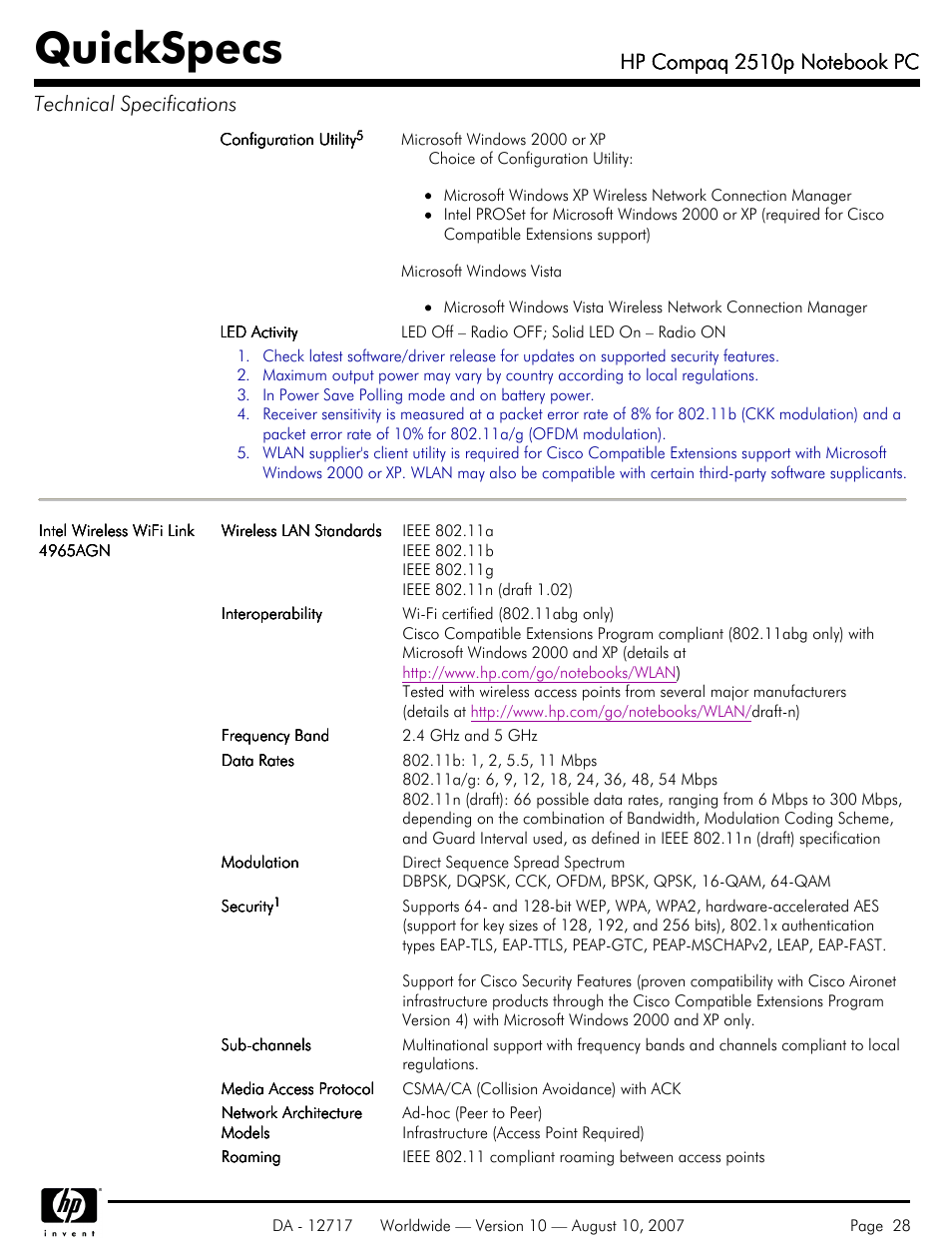 QuickSpecs

HP Compaq 2510p Notebook PC

Technical Specifications

Configuration Utility$^5$ Microsoft Windows 2000 or XP
Choice of Configuration Utility:

- Microsoft Windows XP Wireless Network Connection Manager
- Intel PROSet for Microsoft Windows 2000 or XP (required for Cisco Compatible Extensions support)

Microsoft Windows Vista

- Microsoft Windows Vista Wireless Network Connection Manager

LED Activity LED Off – Radio OFF; Solid LED On – Radio ON

1. Check latest software/driver release for updates on supported security features.
2. Maximum output power may vary by country according to local regulations.
3. In Power Save Polling mode and on battery power.
4. Receiver sensitivity is measured at a packet error rate of 8% for 802.11b (CKK modulation) and a packet error rate of 10% for 802.11a/g (OFDM modulation).
5. WLAN supplier's client utility is required for Cisco Compatible Extensions support with Microsoft Windows 2000 or XP. WLAN may also be compatible with certain third-party software supplicants.

Intel Wireless WiFi Link 4965AGN

Wireless LAN Standards IEEE 802.11a
IEEE 802.11b
IEEE 802.11g
IEEE 802.11n (draft 1.02)

Interoperability Wi-Fi certified (802.11abg only)
Cisco Compatible Extensions Program compliant (802.11abg only) with Microsoft Windows 2000 and XP (details at http://www.hp.com/go/notebooks/WLAN)
Tested with wireless access points from several major manufacturers (details at http://www.hp.com/go/notebooks/WLAN/draft-n)

Frequency Band 2.4 GHz and 5 GHz

Data Rates 802.11b: 1, 2, 5.5, 11 Mbps
802.11a/g: 6, 9, 12, 18, 24, 36, 48, 54 Mbps
802.11n (draft): 66 possible data rates, ranging from 6 Mbps to 300 Mbps, depending on the combination of Bandwidth, Modulation Coding Scheme, and Guard Interval used, as defined in IEEE 802.11n (draft) specification

Modulation Direct Sequence Spread Spectrum
DBPSK, DQPSK, CCK, OFDM, BPSK, QPSK, 16-QAM, 64-QAM

Security$^1$ Supports 64- and 128-bit WEP, WPA, WPA2, hardware-accelerated AES (support for key sizes of 128, 192, and 256 bits), 802.1x authentication types EAP-TLS, EAP-TTLS, PEAP-GTC, PEAP-MSCHAPv2, LEAP, EAP-FAST.

Support for Cisco Security Features (proven compatibility with Cisco Aironet infrastructure products through the Cisco Compatible Extensions Program Version 4) with Microsoft Windows 2000 and XP only.

Sub-channels Multinational support with frequency bands and channels compliant to local regulations.

Media Access Protocol CSMA/CA (Collision Avoidance) with ACK

Network Architecture Models Ad-hoc (Peer to Peer)
Infrastructure (Access Point Required)

Roaming IEEE 802.11 compliant roaming between access points

hp
invent

DA - 12717 Worldwide — Version 10 — August 10, 2007 Page 28